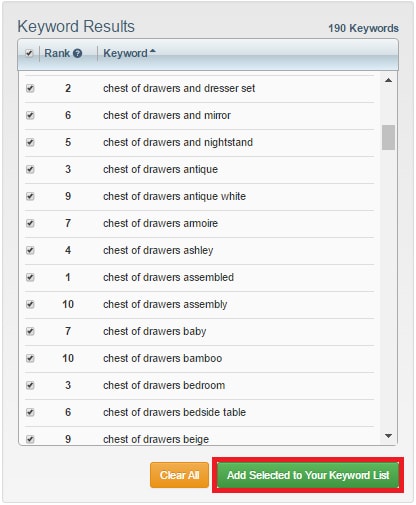 Keyword Results

190 Keywords

| Rank | Keyword |
|---|---|
| 2 | chest of drawers and dresser set |
| 6 | chest of drawers and mirror |
| 5 | chest of drawers and nightstand |
| 3 | chest of drawers antique |
| 9 | chest of drawers antique white |
| 7 | chest of drawers armoire |
| 4 | chest of drawers ashley |
| 1 | chest of drawers assembled |
| 10 | chest of drawers assembly |
| 7 | chest of drawers baby |
| 10 | chest of drawers bamboo |
| 3 | chest of drawers bedroom |
| 6 | chest of drawers bedside table |
| 9 | chest of drawers beige |

Clear All

Add Selected to Your Keyword List